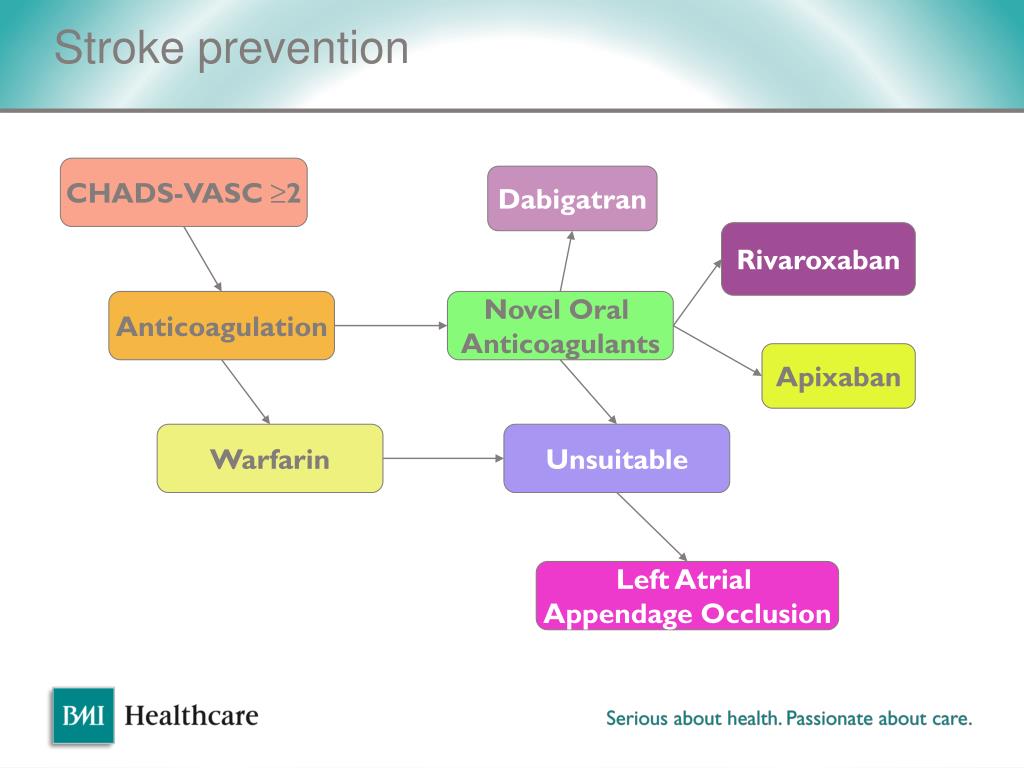 Stroke prevention

CHADS-VASC $\geq$2

Dabigatran

Rivaroxaban

Anticoagulation

Novel Oral Anticoagulants

Apixaban

Warfarin

Unsuitable

Left Atrial Appendage Occlusion

BMI Healthcare

Serious about health. Passionate about care.